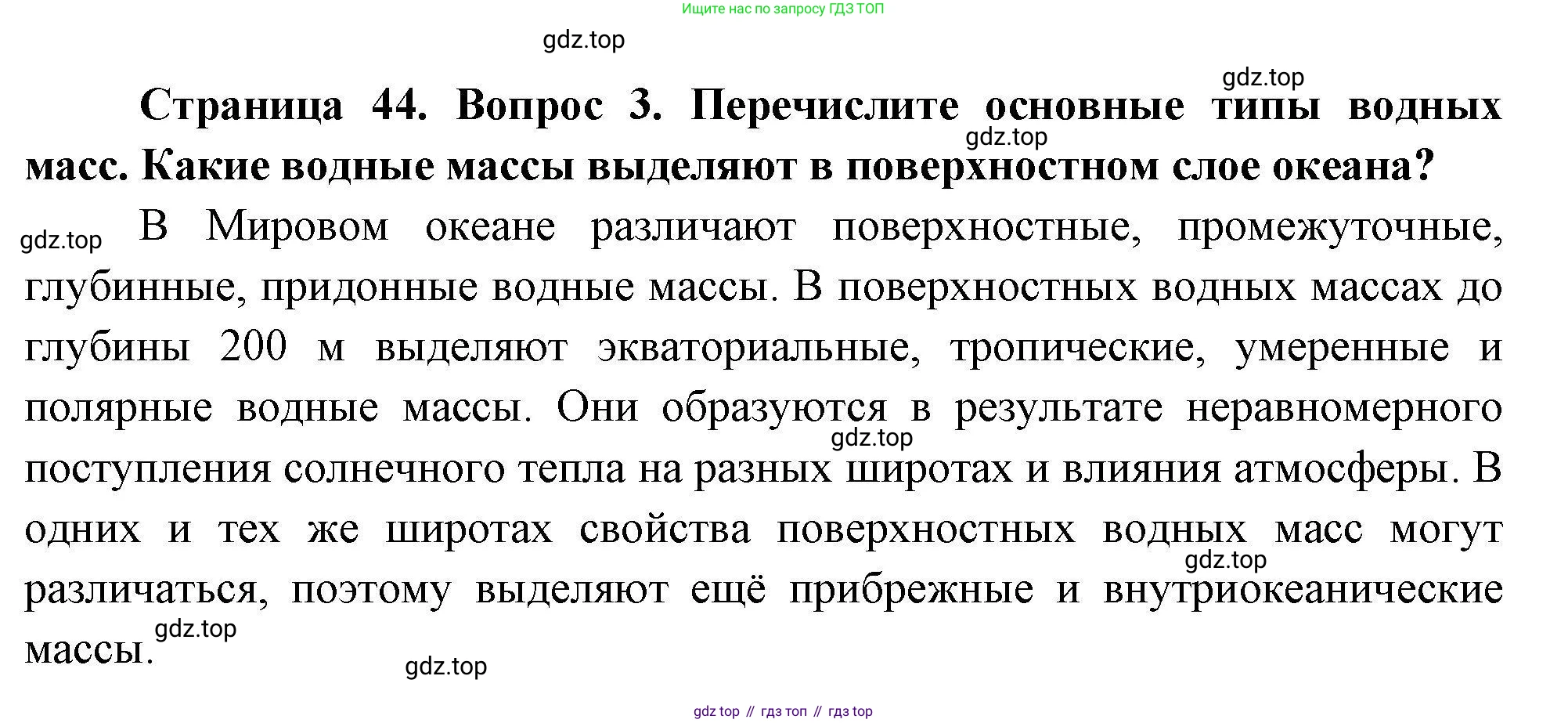 Ищите нас по запросу ГДЗ ТОП

Страница 44. Вопрос 3. Перечислите основные типы водных масс. Какие водные массы выделяют в поверхностном слое океана?

В Мировом океане различают поверхностные, промежуточные, глубинные, придонные водные массы. В поверхностных водных массах до глубины 200 м выделяют экваториальные, тропические, умеренные и полярные водные массы. Они образуются в результате неравномерного поступления солнечного тепла на разных широтах и влияния атмосферы. В одних и тех же широтах свойства поверхностных водных масс могут различаться, поэтому выделяют ещё прибрежные и внутриокеанические массы.

gdz top // гдз топ // гдз top

gdz.top